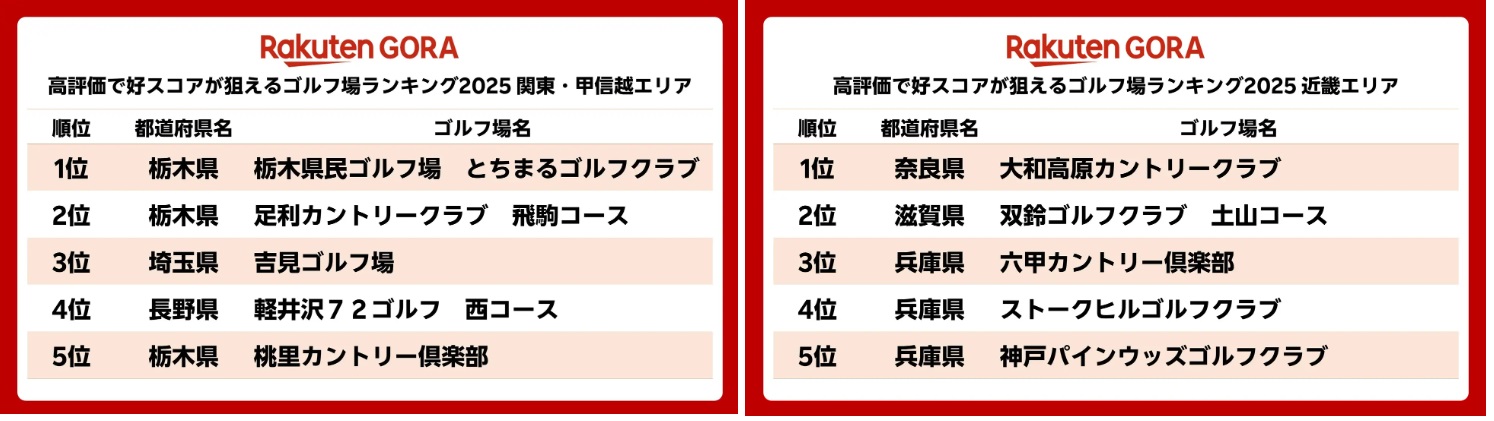 Rakuten GORA

高評価で好スコアが狙えるゴルフ場ランキング2025 関東・甲信越エリア

| 順位 | 都道府県名 | ゴルフ場名 |
|---|---|---|
| 1位 | 栃木県 | 栃木県民ゴルフ場　とちまるゴルフクラブ |
| 2位 | 栃木県 | 足利カントリークラブ　飛駒コース |
| 3位 | 埼玉県 | 吉見ゴルフ場 |
| 4位 | 長野県 | 軽井沢７２ゴルフ　西コース |
| 5位 | 栃木県 | 桃里カントリー倶楽部 |

Rakuten GORA

高評価で好スコアが狙えるゴルフ場ランキング2025 近畿エリア

| 順位 | 都道府県名 | ゴルフ場名 |
|---|---|---|
| 1位 | 奈良県 | 大和高原カントリークラブ |
| 2位 | 滋賀県 | 双鈴ゴルフクラブ　土山コース |
| 3位 | 兵庫県 | 六甲カントリー倶楽部 |
| 4位 | 兵庫県 | ストークヒルゴルフクラブ |
| 5位 | 兵庫県 | 神戸パインウッズゴルフクラブ |